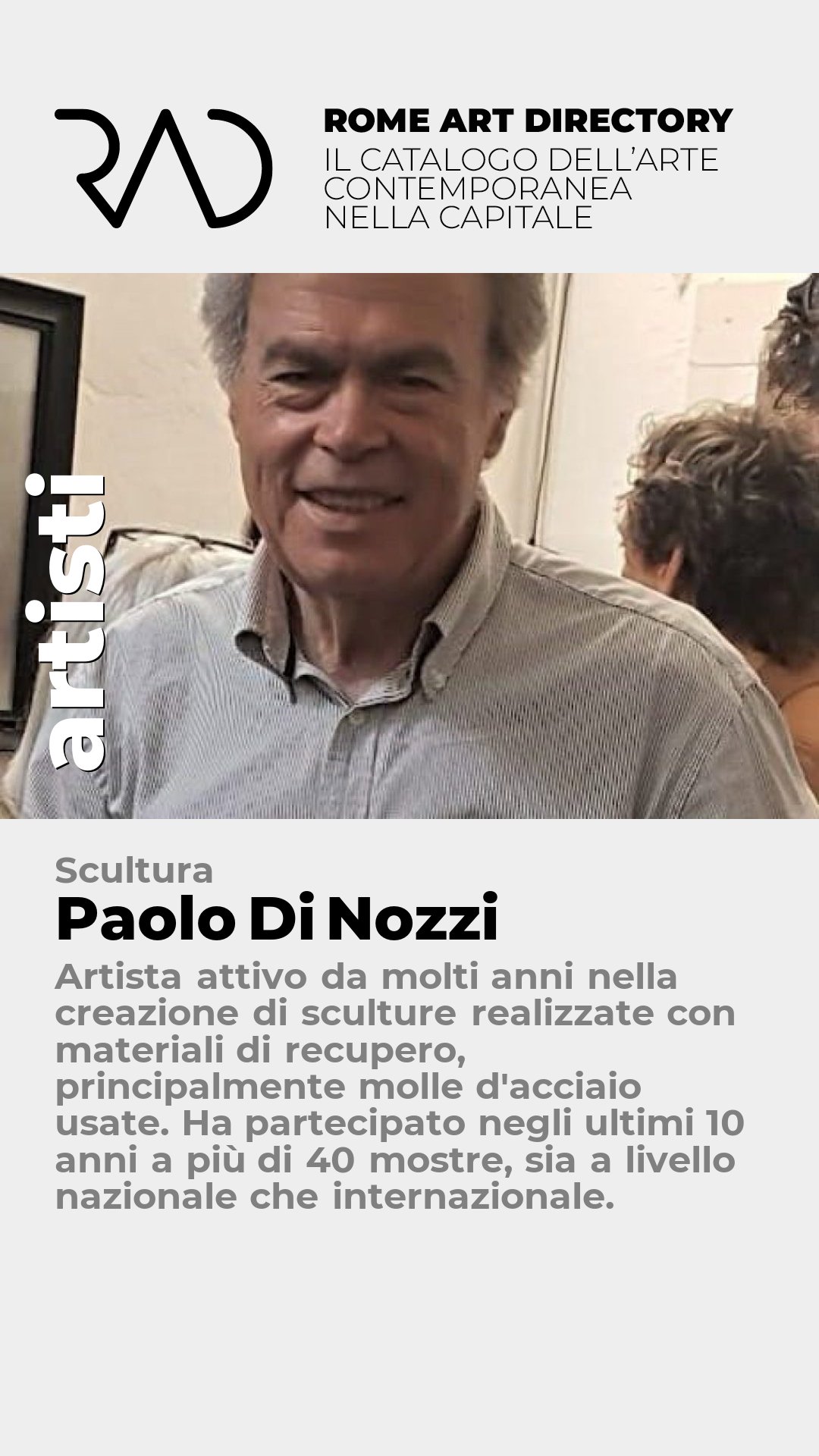 RAD

ROME ART DIRECTORY
IL CATALOGO DELL'ARTE
CONTEMPORANEA
NELLA CAPITALE

artisti

Scultura
Paolo Di Nozzi

Artista attivo da molti anni nella creazione di sculture realizzate con materiali di recupero, principalmente molle d'acciaio usate. Ha partecipato negli ultimi 10 anni a più di 40 mostre, sia a livello nazionale che internazionale.